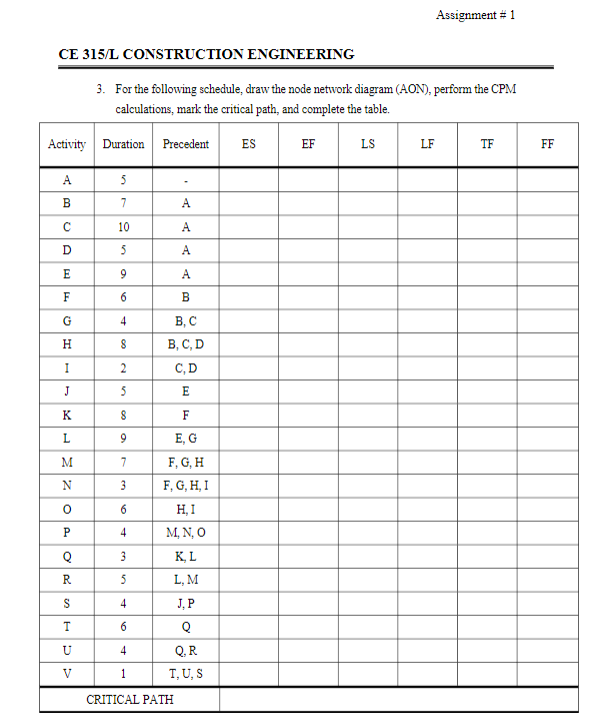 Assignment # 1

CE 315/L CONSTRUCTION ENGINEERING

3. For the following schedule, draw the node network diagram (AON), perform the CPM calculations, mark the critical path, and complete the table.

| Activity | Duration | Precedent | ES | EF | LS | LF | TF | FF |
|---|---|---|---|---|---|---|---|---|
| A | 5 | - | | | | | | |
| B | 7 | A | | | | | | |
| C | 10 | A | | | | | | |
| D | 5 | A | | | | | | |
| E | 9 | A | | | | | | |
| F | 6 | B | | | | | | |
| G | 4 | B, C | | | | | | |
| H | 8 | B, C, D | | | | | | |
| I | 2 | C, D | | | | | | |
| J | 5 | E | | | | | | |
| K | 8 | F | | | | | | |
| L | 9 | E, G | | | | | | |
| M | 7 | F, G, H | | | | | | |
| N | 3 | F, G, H, I | | | | | | |
| O | 6 | H, I | | | | | | |
| P | 4 | M, N, O | | | | | | |
| Q | 3 | K, L | | | | | | |
| R | 5 | L, M | | | | | | |
| S | 4 | J, P | | | | | | |
| T | 6 | Q | | | | | | |
| U | 4 | Q, R | | | | | | |
| V | 1 | T, U, S | | | | | | |
| CRITICAL PATH | | | | | | | | |